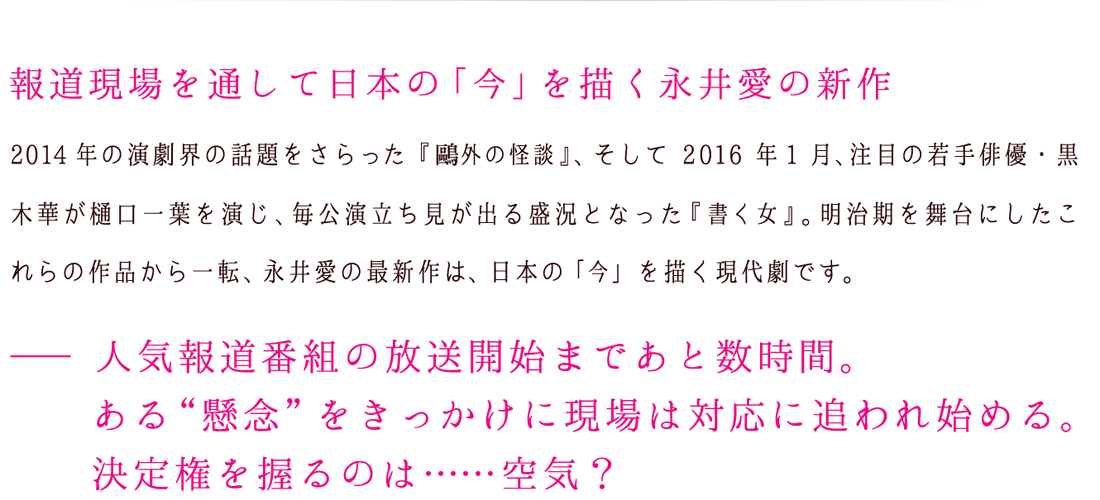 報道現場を通して日本の「今」を描く永井愛の新作

2014年の演劇界の話題をさらった『鷗外の怪談』、そして 2016 年1月、注目の若手俳優・黒木華が樋口一葉を演じ、毎公演立ち見が出る盛況となった『書く女』。明治期を舞台にしたこれらの作品から一転、永井愛の最新作は、日本の「今」を描く現代劇です。

── 人気報道番組の放送開始まであと数時間。
ある“懸念”をきっかけに現場は対応に追われ始める。
決定権を握るのは……空気？